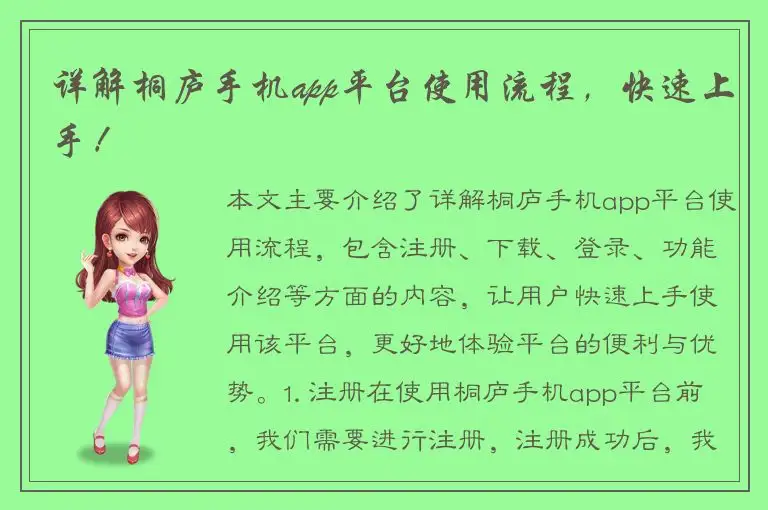 详解桐庐手机app平台使用流程，快速上手！

本文主要介绍了详解桐庐手机app平台使用流程，包含注册、下载、登录、功能介绍等方面的内容，让用户快速上手使用该平台，更好地体验平台的便利与优势。1. 注册在使用桐庐手机app平台前，我们需要进行注册，注册成功后，我